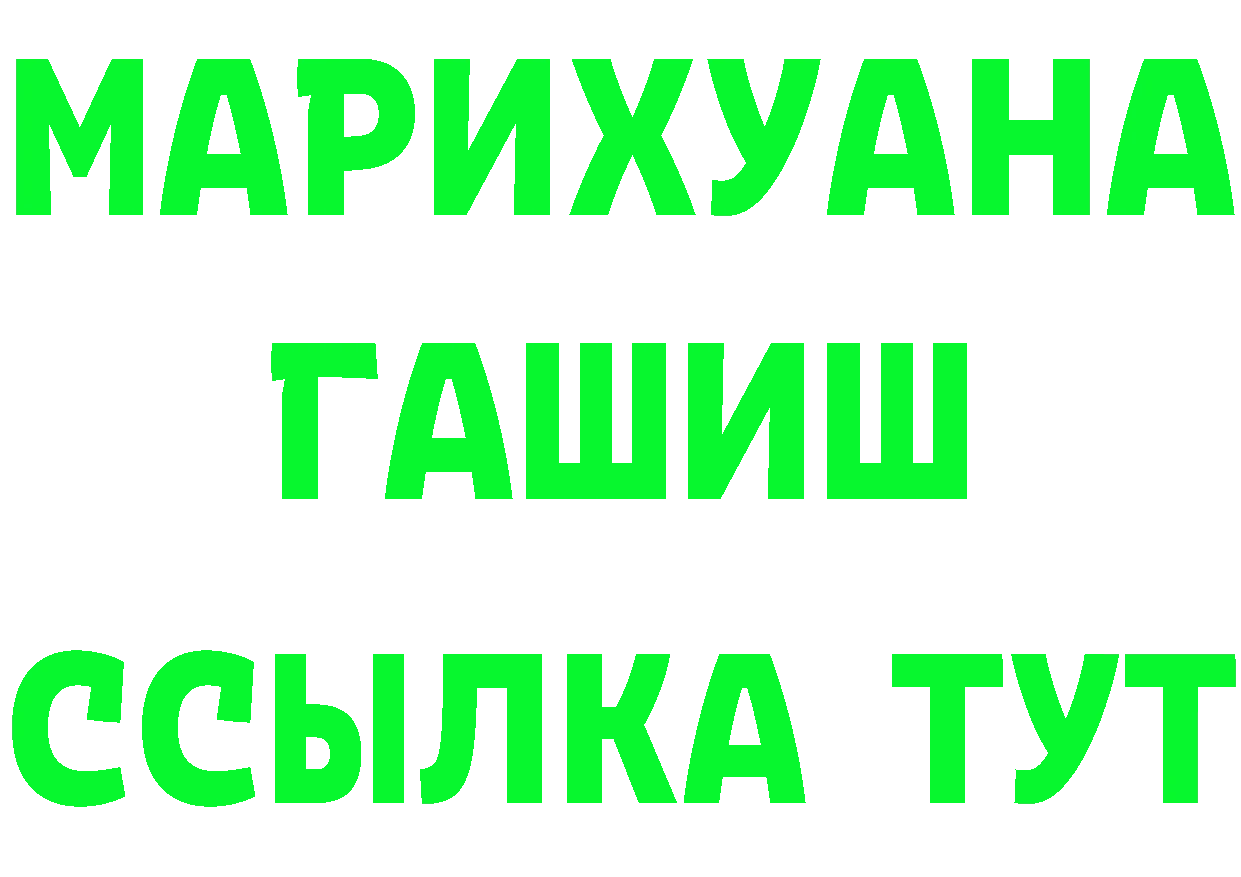 МАРИХУАНА
ГАШИШ
ССЫЛКА ТУТ